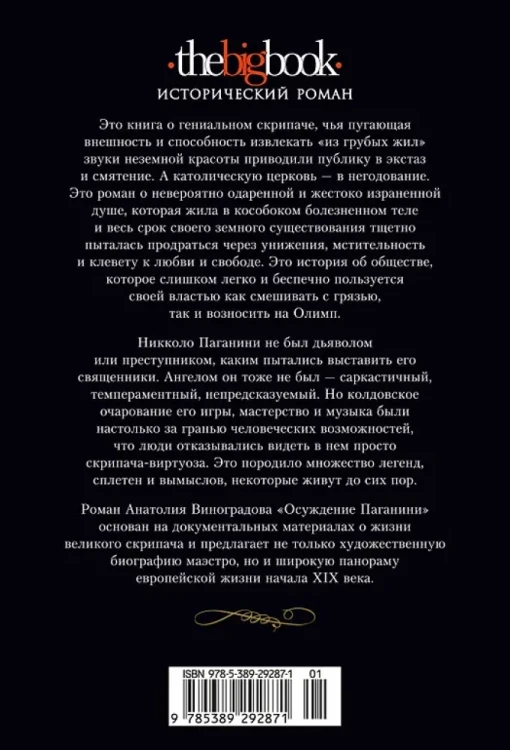 ·thebigbook·
ИСТОРИЧЕСКИЙ РОМАН

Это книга о гениальном скрипаче, чья пугающая внешность и способность извлекать «из грубых жил» звуки неземной красоты приводили публику в экстаз и смятение. А католическую церковь — в негодование. Это роман о невероятно одаренной и жестоко израненной душе, которая жила в кособоком болезненном теле и весь срок своего земного существования тщетно пыталась продраться через унижения, мстительность и клевету к любви и свободе. Это история об обществе, которое слишком легко и беспечно пользуется своей властью как смешивать с грязью, так и возносить на Олимп.

Никколо Паганини не был дьяволом или преступником, каким пытались выставить его священники. Ангелом он тоже не был — саркастичный, темпераментный, непредсказуемый. Но колдовское очарование его игры, мастерство и музыка были настолько за гранью человеческих возможностей, что люди отказывались видеть в нем просто скрипача-виртуоза. Это породило множество легенд, сплетен и вымыслов, некоторые живут до сих пор.

Роман Анатолия Виноградова «Осуждение Паганини» основан на документальных материалах о жизни великого скрипача и предлагает не только художественную биографию маэстро, но и широкую панораму европейской жизни начала XIX века.

ISBN 978-5-389-29287-1 01

9 785389 292871